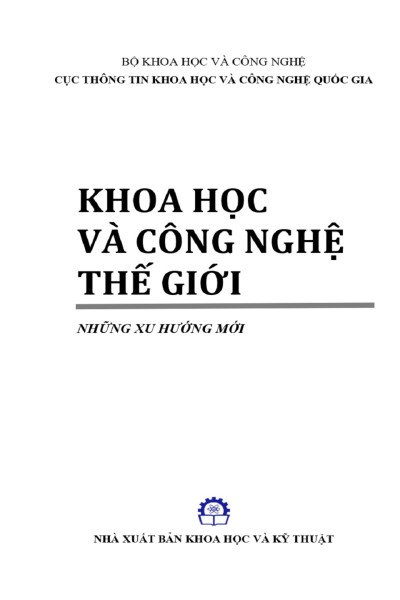 BỘ KHOA HỌC VÀ CÔNG NGHỆ
CỤC THÔNG TIN KHOA HỌC VÀ CÔNG NGHỆ QUỐC GIA

KHOA HỌC
VÀ CÔNG NGHỆ
THẾ GIỚI

NHỮNG XU HƯỚNG MỚI

NHÀ XUẤT BẢN KHOA HỌC VÀ KỸ THUẬT